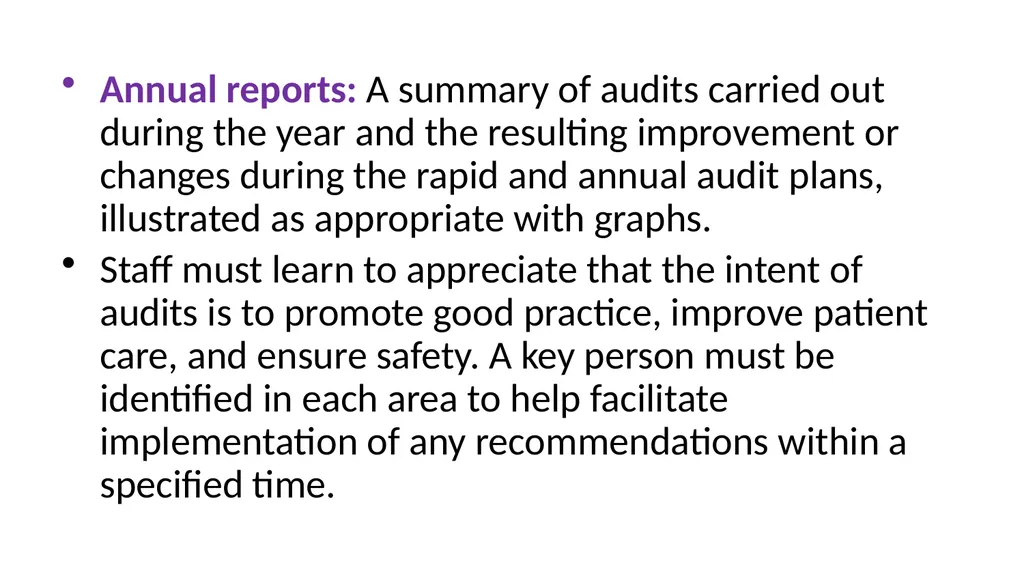 • Annual reports: A summary of audits carried out during the year and the resulting improvement or changes during the rapid and annual audit plans, illustrated as appropriate with graphs.

• Staff must learn to appreciate that the intent of audits is to promote good practice, improve patient care, and ensure safety. A key person must be identified in each area to help facilitate implementation of any recommendations within a specified time.